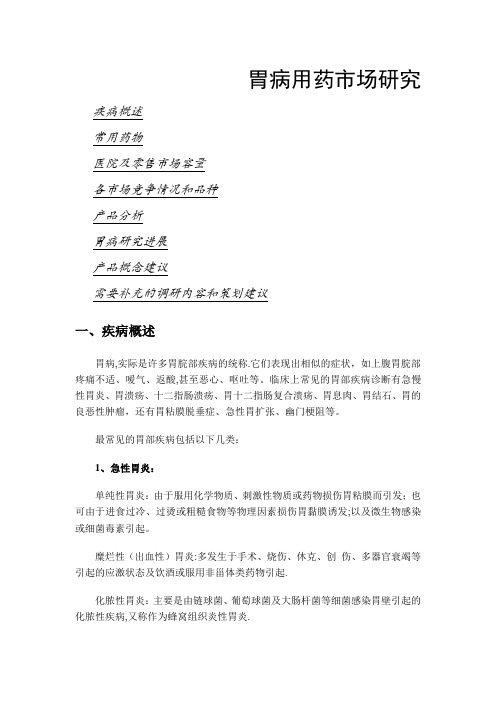 胃病用药市场研究

疾病概述

常用药物

医院及零售市场容量

各市场竞争情况和品种

产品分析

胃病研究进展

产品概念建议

需要补充的调研内容和策划建议

一、疾病概述

胃病,实际是许多胃脘部疾病的统称.它们表现出相似的症状，如上腹胃脘部疼痛不适、嗳气、返酸,甚至恶心、呕吐等。临床上常见的胃部疾病诊断有急慢性胃炎、胃溃疡、十二指肠溃疡、胃十二指肠复合溃疡、胃息肉、胃结石、胃的良恶性肿瘤，还有胃粘膜脱垂症、急性胃扩张、幽门梗阻等。

最常见的胃部疾病包括以下几类：

1、急性胃炎：

单纯性胃炎：由于服用化学物质、刺激性物质或药物损伤胃粘膜而引发；也可由于进食过冷、过烫或粗糙食物等物理因素损伤胃黏膜诱发;以及微生物感染或细菌毒素引起。

糜烂性（出血性）胃炎:多发生于手术、烧伤、休克、创 伤、多器官衰竭等引起的应激状态及饮酒或服用非甾体类药物引起.

化脓性胃炎：主要是由链球菌、葡萄球菌及大肠杆菌等细菌感染胃壁引起的化脓性疾病,又称作为蜂窝组织炎性胃炎.